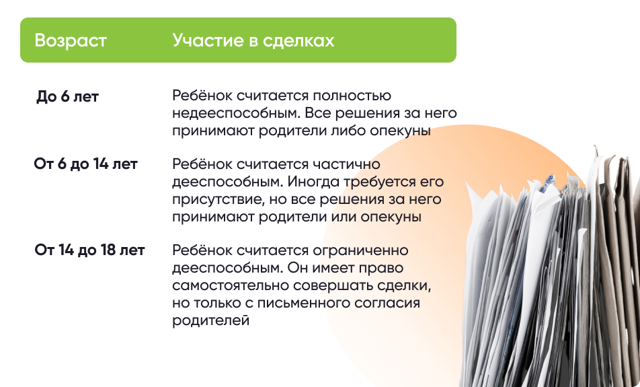 | Возраст | Участие в сделках |
|---|---|
| До 6 лет | Ребёнок считается полностью недееспособным. Все решения за него принимают родители либо опекуны |
| От 6 до 14 лет | Ребёнок считается частично дееспособным. Иногда требуется его присутствие, но все решения за него принимают родители или опекуны |
| От 14 до 18 лет | Ребёнок считается ограниченно дееспособным. Он имеет право самостоятельно совершать сделки, но только с письменного согласия родителей |